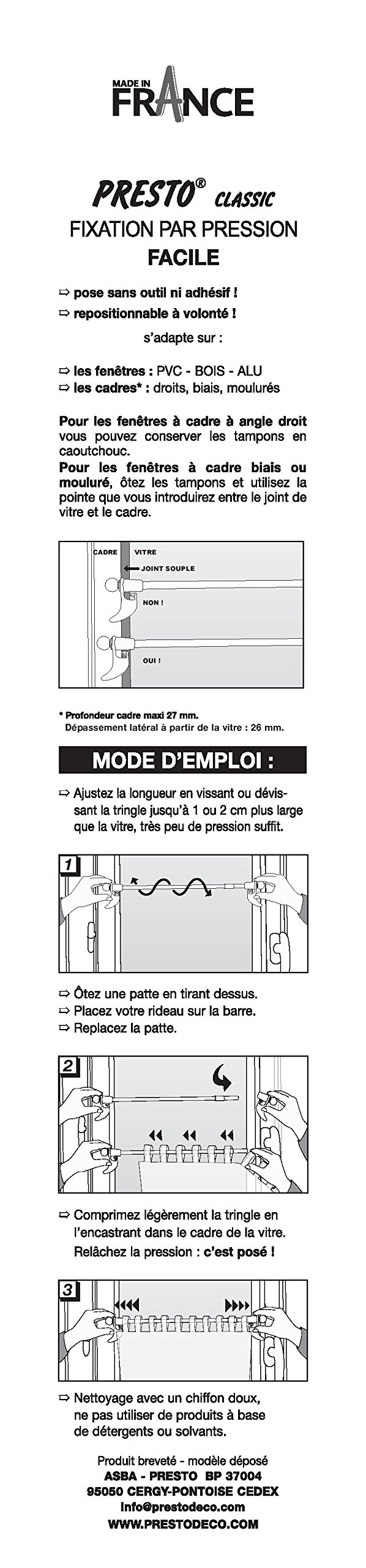 MADE IN
FRANCE

PRESTO® CLASSIC
FIXATION PAR PRESSION
FACILE

⇨ pose sans outil ni adhésif !
⇨ repositionnable à volonté !

s'adapte sur :

⇨ les fenêtres : PVC - BOIS - ALU
⇨ les cadres* : droits, biais, moulurés

Pour les fenêtres à cadre à angle droit vous pouvez conserver les tampons en caoutchouc.
Pour les fenêtres à cadre biais ou mouluré, ôtez les tampons et utilisez la pointe que vous introduirez entre le joint de vitre et le cadre.

CADRE VITRE
JOINT SOUPLE
NON !
OUI !

* Profondeur cadre maxi 27 mm.
Dépassement latéral à partir de la vitre : 26 mm.

MODE D'EMPLOI :

⇨ Ajustez la longueur en vissant ou dévissant la tringle jusqu'à 1 ou 2 cm plus large que la vitre, très peu de pression suffit.

1

⇨ Ôtez une patte en tirant dessus.
⇨ Placez votre rideau sur la barre.
⇨ Replacez la patte.

2

⇨ Comprimez légèrement la tringle en l'encastrant dans le cadre de la vitre. Relâchez la pression : c'est posé !

3

⇨ Nettoyage avec un chiffon doux, ne pas utiliser de produits à base de détergents ou solvants.

Produit breveté - modèle déposé
ASBA - PRESTO BP 37004
95050 CERGY-PONTOISE CEDEX
Info@prestodeco.com
WWW.PRESTODECO.COM